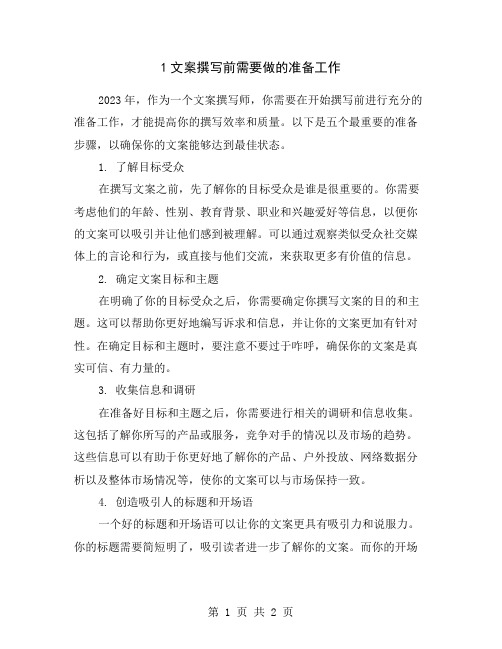 1 文案撰写前需要做的准备工作

2023 年，作为一个文案撰写师，你需要在开始撰写前进行充分的准备工作，才能提高你的撰写效率和质量。以下是五个最重要的准备步骤，以确保你的文案能够达到最佳状态。

1. 了解目标受众

在撰写文案之前，先了解你的目标受众是谁是很重要的。你需要考虑他们的年龄、性别、教育背景、职业和兴趣爱好等信息，以便你的文案可以吸引并让他们感到被理解。可以通过观察类似受众社交媒体上的言论和行为，或直接与他们交流，来获取更多有价值的信息。

2. 确定文案目标和主题

在明确了你的目标受众之后，你需要确定你撰写文案的目的和主题。这可以帮助你更好地编写诉求和信息，并让你的文案更加有针对性。在确定目标和主题时，要注意不要过于咋呼，确保你的文案是真实可信、有力量的。

3. 收集信息和调研

在准备好目标和主题之后，你需要进行相关的调研和信息收集。这包括了解你所写的产品或服务，竞争对手的情况以及市场的趋势。这些信息可以有助于你更好地了解你的产品、户外投放、网络数据分析以及整体市场情况等，使你的文案可以与市场保持一致。

4. 创造吸引人的标题和开场语

一个好的标题和开场语可以让你的文案更具有吸引力和说服力。你的标题需要简短明了，吸引读者进一步了解你的文案。而你的开场

第 1 页 共 2 页